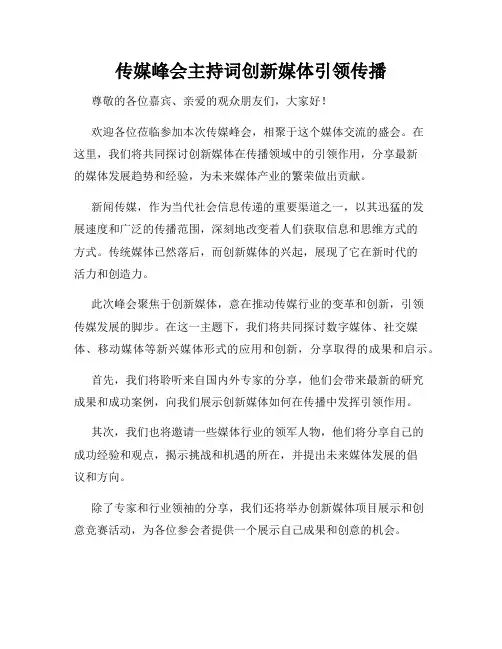 传媒峰会主持词创新媒体引领传播

尊敬的各位嘉宾、亲爱的观众朋友们，大家好！

欢迎各位莅临参加本次传媒峰会，相聚于这个媒体交流的盛会。在这里，我们将共同探讨创新媒体在传播领域中的引领作用，分享最新的媒体发展趋势和经验，为未来媒体产业的繁荣做出贡献。

新闻传媒，作为当代社会信息传递的重要渠道之一，以其迅猛的发展速度和广泛的传播范围，深刻地改变着人们获取信息和思维方式的方式。传统媒体已然落后，而创新媒体的兴起，展现了它在新时代的活力和创造力。

此次峰会聚焦于创新媒体，意在推动传媒行业的变革和创新，引领传媒发展的脚步。在这一主题下，我们将共同探讨数字媒体、社交媒体、移动媒体等新兴媒体形式的应用和创新，分享取得的成果和启示。

首先，我们将聆听来自国内外专家的分享，他们会带来最新的研究成果和成功案例，向我们展示创新媒体如何在传播中发挥引领作用。

其次，我们也将邀请一些媒体行业的领军人物，他们将分享自己的成功经验和观点，揭示挑战和机遇的所在，并提出未来媒体发展的倡议和方向。

除了专家和行业领袖的分享，我们还将举办创新媒体项目展示和创意竞赛活动，为各位参会者提供一个展示自己成果和创意的机会。